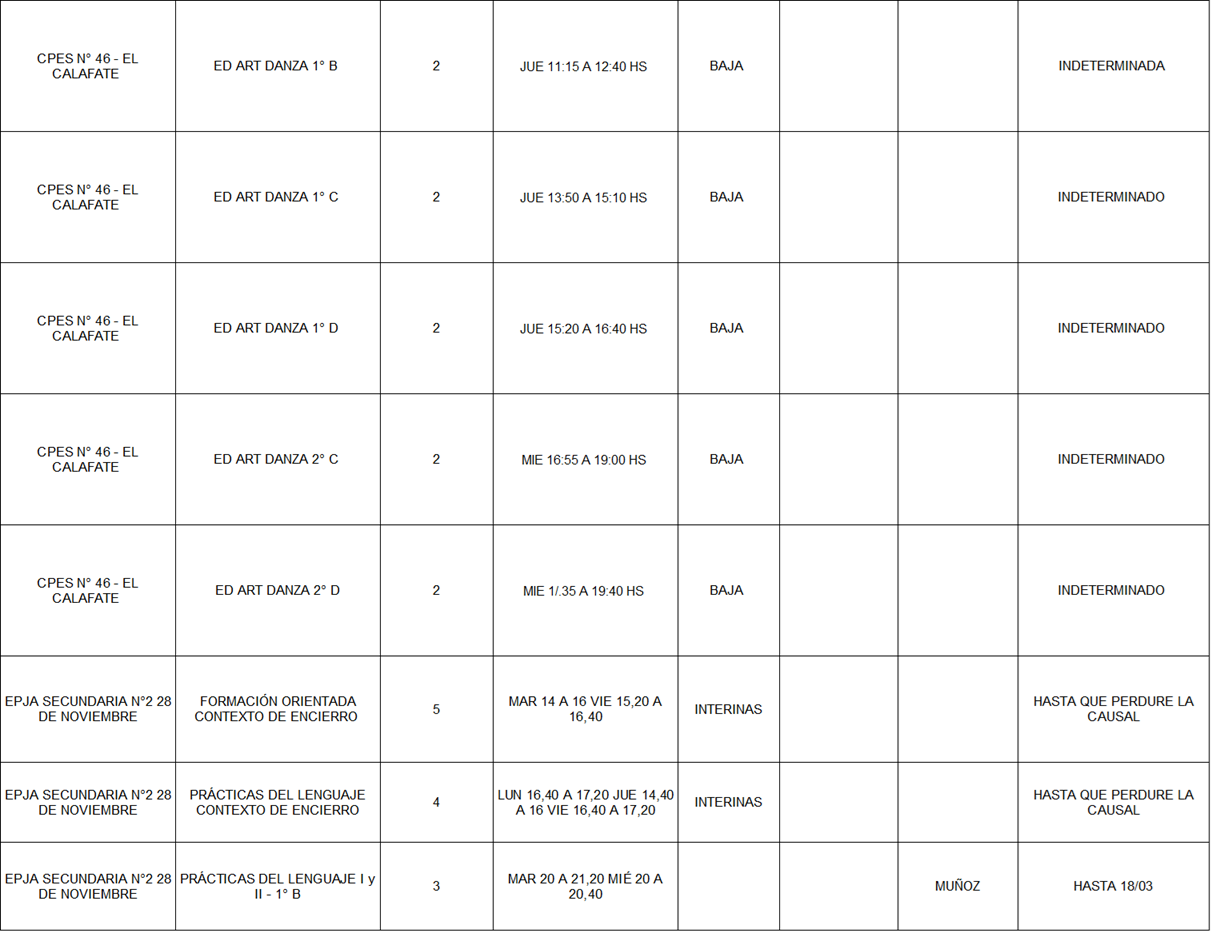 | CPES N° 46 - EL CALAFATE | ED ART DANZA 1° B | 2 | JUE 11:15 A 12:40 HS | BAJA |  |  | INDETERMINADA |
|---|---|---|---|---|---|---|---|
| CPES N° 46 - EL CALAFATE | ED ART DANZA 1° C | 2 | JUE 13:50 A 15:10 HS | BAJA |  |  | INDETERMINADO |
| CPES N° 46 - EL CALAFATE | ED ART DANZA 1° D | 2 | JUE 15:20 A 16:40 HS | BAJA |  |  | INDETERMINADO |
| CPES N° 46 - EL CALAFATE | ED ART DANZA 2° C | 2 | MIE 16:55 A 19:00 HS | BAJA |  |  | INDETERMINADO |
| CPES N° 46 - EL CALAFATE | ED ART DANZA 2° D | 2 | MIE 1/.35 A 19:40 HS | BAJA |  |  | INDETERMINADO |
| EPJA SECUNDARIA N°2 28 DE NOVIEMBRE | FORMACIÓN ORIENTADA CONTEXTO DE ENCIERRO | 5 | MAR 14 A 16 VIE 15,20 A 16,40 | INTERINAS |  |  | HASTA QUE PERDURE LA CAUSAL |
| EPJA SECUNDARIA N°2 28 DE NOVIEMBRE | PRÁCTICAS DEL LENGUAJE CONTEXTO DE ENCIERRO | 4 | LUN 16,40 A 17,20 JUE 14,40 A 16 VIE 16,40 A 17,20 | INTERINAS |  |  | HASTA QUE PERDURE LA CAUSAL |
| EPJA SECUNDARIA N°2 28 DE NOVIEMBRE | PRÁCTICAS DEL LENGUAJE I y II - 1° B | 3 | MAR 20 A 21,20 MIÉ 20 A 20,40 |  |  | MUÑOZ | HASTA 18/03 |